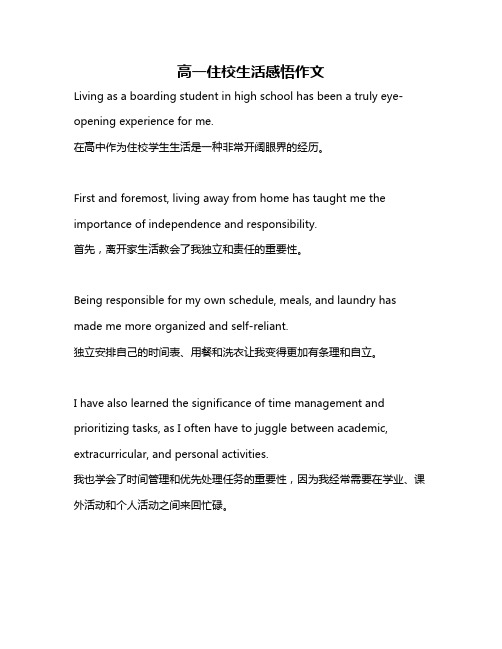 高一住校生活感悟作文

Living as a boarding student in high school has been a truly eye-opening experience for me.
在高中作为住校学生生活是一种非常开阔眼界的经历。

First and foremost, living away from home has taught me the importance of independence and responsibility.
首先，离开家生活教会了我独立和责任的重要性。

Being responsible for my own schedule, meals, and laundry has made me more organized and self-reliant.
独立安排自己的时间表、用餐和洗衣让我变得更加有条理和自立。

I have also learned the significance of time management and prioritizing tasks, as I often have to juggle between academic, extracurricular, and personal activities.
我也学会了时间管理和优先处理任务的重要性，因为我经常需要在学业、课外活动和个人活动之间来回忙碌。